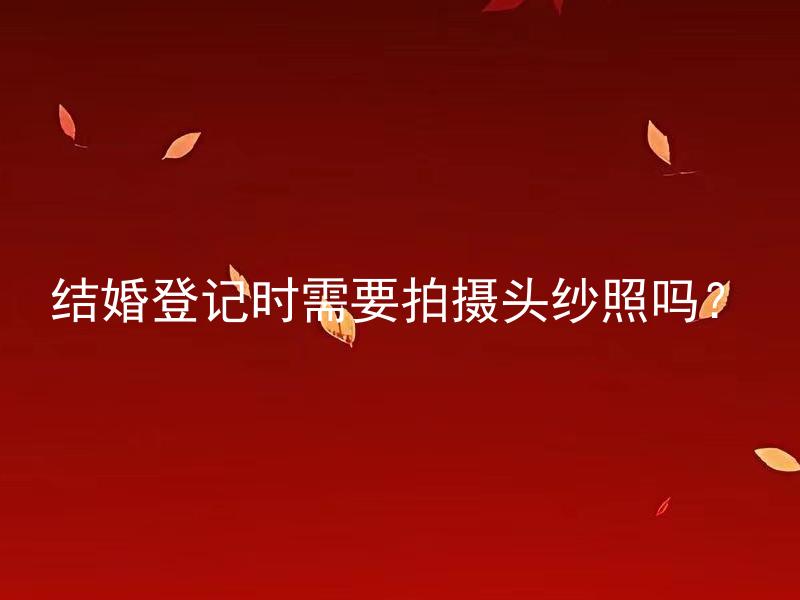 结婚登记时需要拍摄头纱照吗？